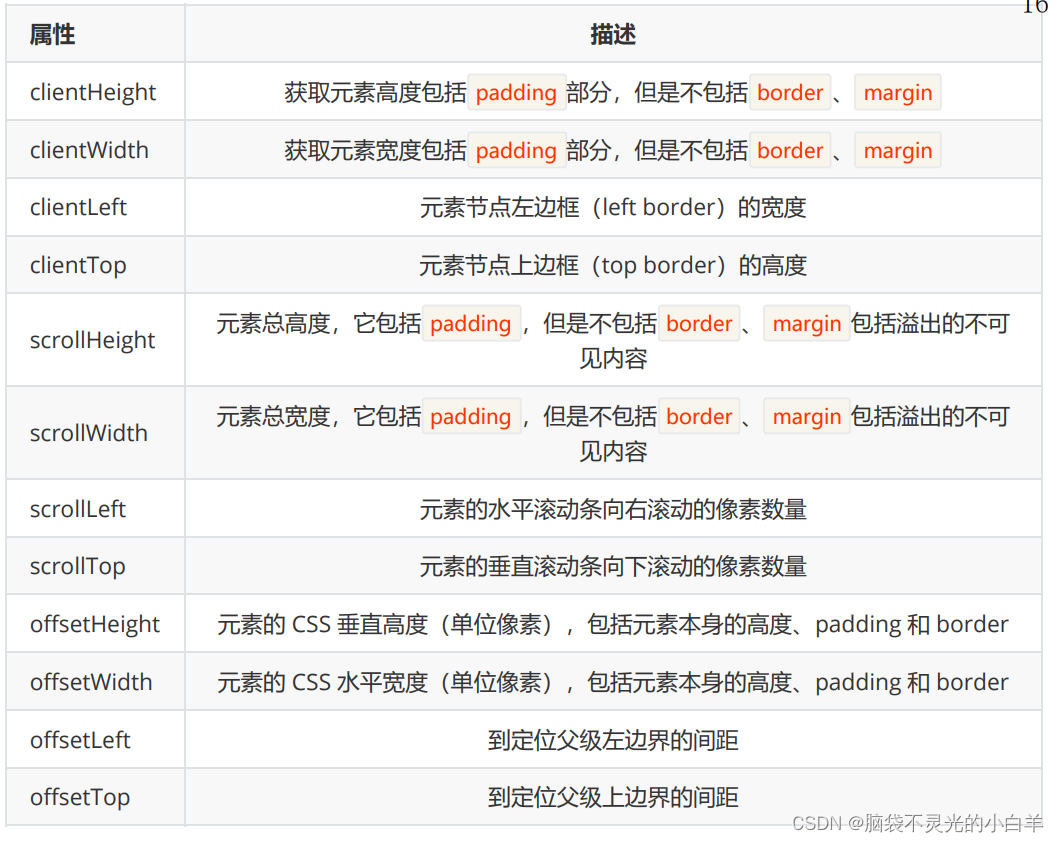 16

| 属性 | 描述 |
|---|---|
| clientHeight | 获取元素高度包括 padding 部分，但是不包括 border 、 margin |
| clientWidth | 获取元素宽度包括 padding 部分，但是不包括 border 、 margin |
| clientLeft | 元素节点左边框（left border）的宽度 |
| clientTop | 元素节点上边框（top border）的高度 |
| scrollHeight | 元素总高度，它包括 padding ，但是不包括 border 、 margin 包括溢出的不可见内容 |
| scrollWidth | 元素总宽度，它包括 padding ，但是不包括 border 、 margin 包括溢出的不可见内容 |
| scrollLeft | 元素的水平滚动条向右滚动的像素数量 |
| scrollTop | 元素的垂直滚动条向下滚动的像素数量 |
| offsetHeight | 元素的 CSS 垂直高度（单位像素），包括元素本身的高度、padding 和 border |
| offsetWidth | 元素的 CSS 水平宽度（单位像素），包括元素本身的高度、padding 和 border |
| offsetLeft | 到定位父级左边界的间距 |
| offsetTop | 到定位父级上边界的间距 |

CSDN @脑袋不灵光的小白羊